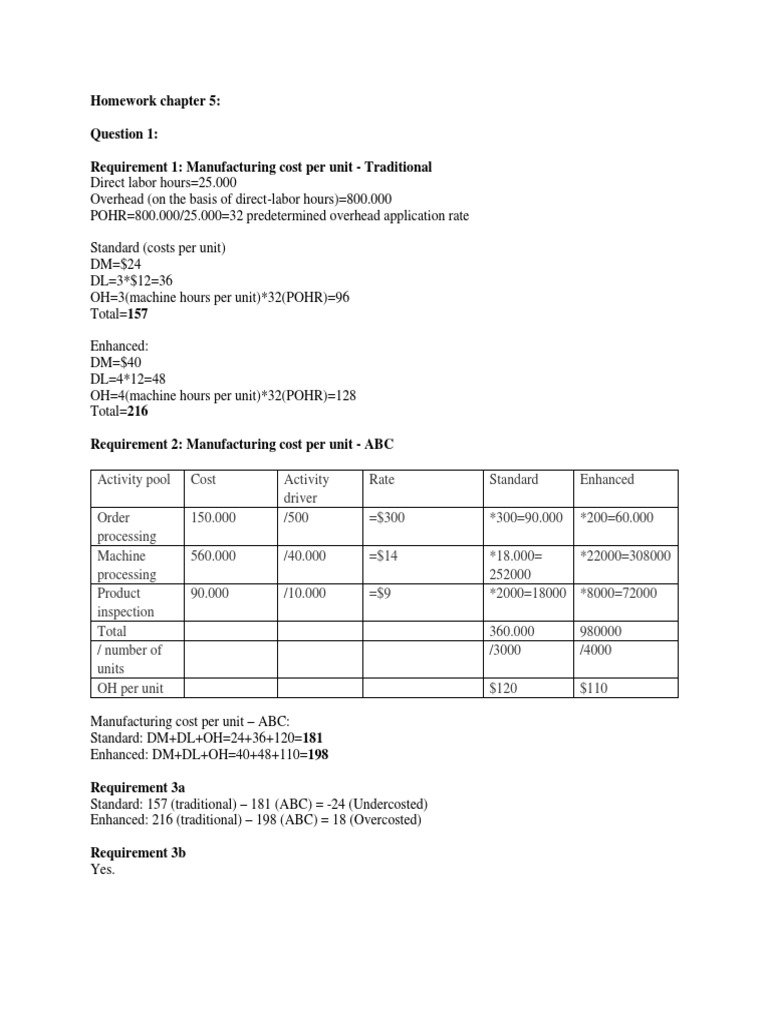 Homework chapter 5:

Question 1:

Requirement 1: Manufacturing cost per unit - Traditional
Direct labor hours=25.000
Overhead (on the basis of direct-labor hours)=800.000
POHR=800.000/25.000=32 predetermined overhead application rate

Standard (costs per unit)
DM=$24
DL=3*$12=36
OH=3(machine hours per unit)*32(POHR)=96
Total=157

Enhanced:
DM=$40
DL=4*12=48
OH=4(machine hours per unit)*32(POHR)=128
Total=216

Requirement 2: Manufacturing cost per unit - ABC

| Activity pool | Cost | Activity driver | Rate | Standard | Enhanced |
|---|---|---|---|---|---|
| Order processing | 150.000 | /500 | =$300 | *300=90.000 | *200=60.000 |
| Machine processing | 560.000 | /40.000 | =$14 | *18.000= 252000 | *22000=308000 |
| Product inspection | 90.000 | /10.000 | =$9 | *2000=18000 | *8000=72000 |
| Total | | | | 360.000 | 980000 |
| / number of units | | | | /3000 | /4000 |
| OH per unit | | | | $120 | $110 |

Manufacturing cost per unit – ABC:
Standard: DM+DL+OH=24+36+120=181
Enhanced: DM+DL+OH=40+48+110=198

Requirement 3a
Standard: 157 (traditional) – 181 (ABC) = -24 (Undercosted)
Enhanced: 216 (traditional) – 198 (ABC) = 18 (Overcosted)

Requirement 3b
Yes.